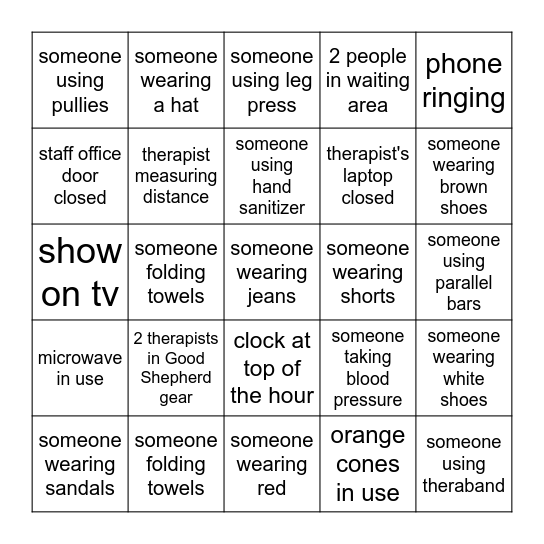 | | | | | |
|---|---|---|---|---|
| someone using pullies | someone wearing a hat | someone using leg press | 2 people in waiting area | phone ringing |
| staff office door closed | therapist measuring distance | someone using hand sanitizer | therapist's laptop closed | someone wearing brown shoes |
| show on tv | someone folding towels | someone wearing jeans | someone wearing shorts | someone using parallel bars |
| microwave in use | 2 therapists in Good Shepherd gear | clock at top of the hour | someone taking blood pressure | someone wearing white shoes |
| someone wearing sandals | someone folding towels | someone wearing red | orange cones in use | someone using theraband |